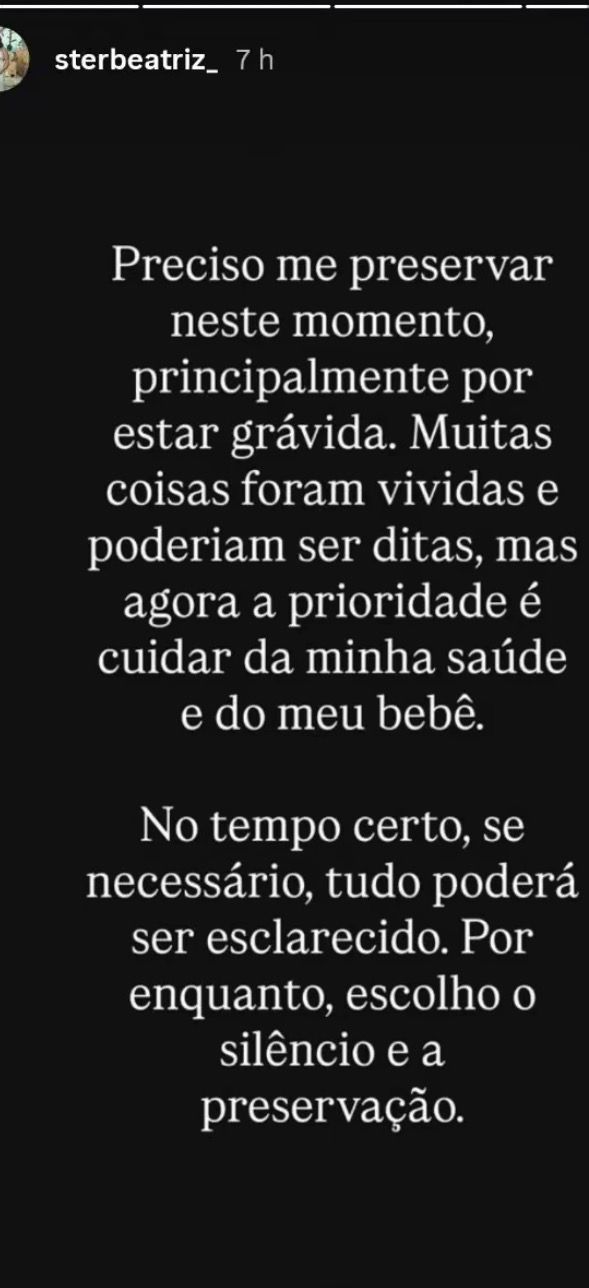 sterbeatriz_ 7 h

Preciso me preservar neste momento, principalmente por estar grávida. Muitas coisas foram vividas e poderiam ser ditas, mas agora a prioridade é cuidar da minha saúde e do meu bebê.

No tempo certo, se necessário, tudo poderá ser esclarecido. Por enquanto, escolho o silêncio e a preservação.